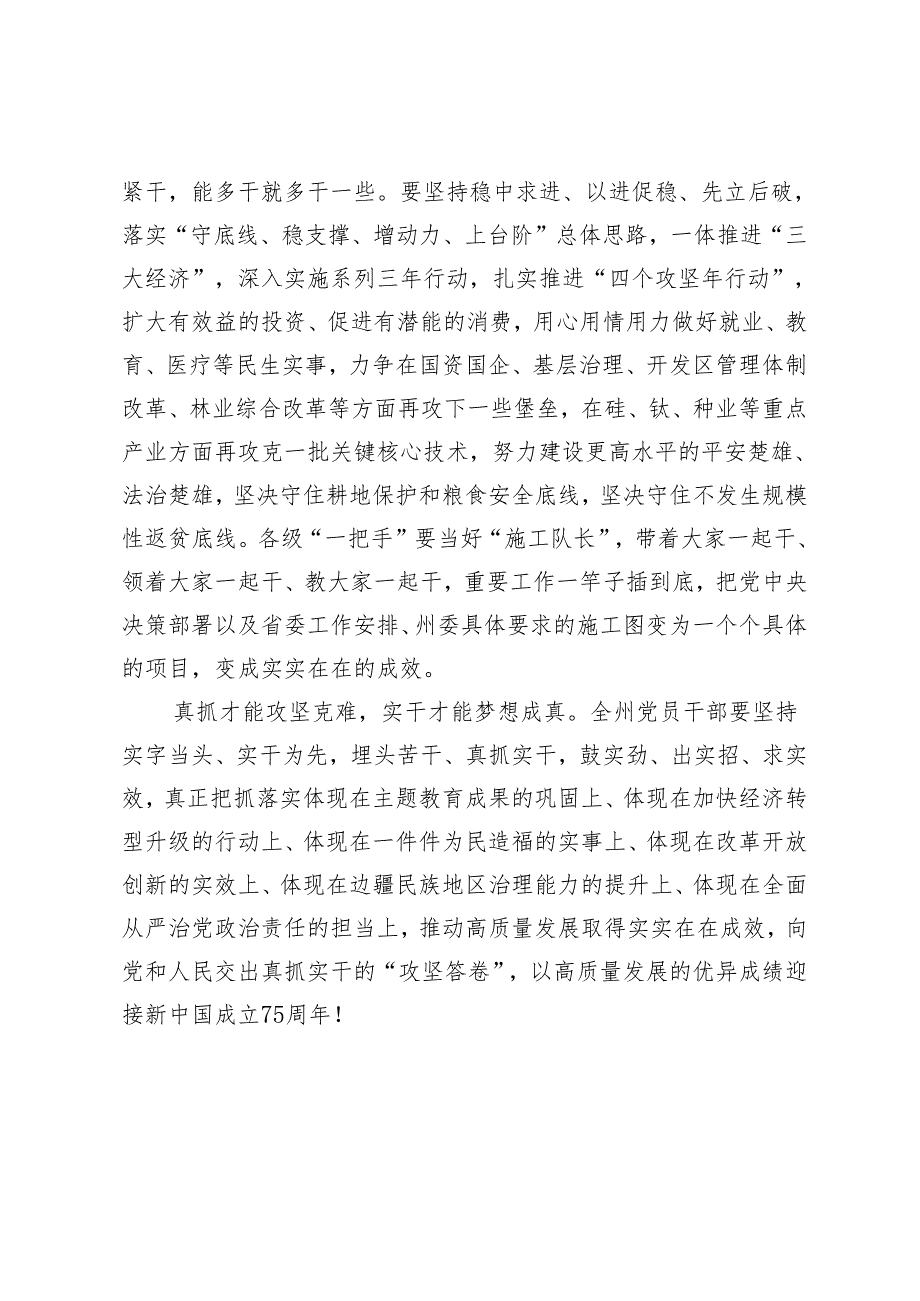 紧干，能多干就多干一些。要坚持稳中求进、以进促稳、先立后破，落实“守底线、稳支撑、增动力、上台阶”总体思路，一体推进“三大经济”，深入实施系列三年行动，扎实推进“四个攻坚年行动”，扩大有效益的投资、促进有潜能的消费，用心用情用力做好就业、教育、医疗等民生实事，力争在国资国企、基层治理、开发区管理体制改革、林业综合改革等方面再攻下一些堡垒，在硅、钛、种业等重点产业方面再攻克一批关键核心技术，努力建设更高水平的平安楚雄、法治楚雄，坚决守住耕地保护和粮食安全底线，坚决守住不发生规模性返贫底线。各级“一把手”要当好“施工队长”，带着大家一起干、领着大家一起干、教大家一起干，重要工作一竿子插到底，把党中央决策部署以及省委工作安排、州委具体要求的施工图变为一个个具体的项目，变成实实在在的成效。

真抓才能攻坚克难，实干才能梦想成真。全州党员干部要坚持实字当头、实干为先，埋头苦干、真抓实干，鼓实劲、出实招、求实效，真正把抓落实体现在主题教育成果的巩固上、体现在加快经济转型升级的行动上、体现在一件件为民造福的实事上、体现在改革开放创新的实效上、体现在边疆民族地区治理能力的提升上、体现在全面从严治党政治责任的担当上，推动高质量发展取得实实在在成效，向党和人民交出真抓实干的“攻坚答卷”，以高质量发展的优异成绩迎接新中国成立75周年！